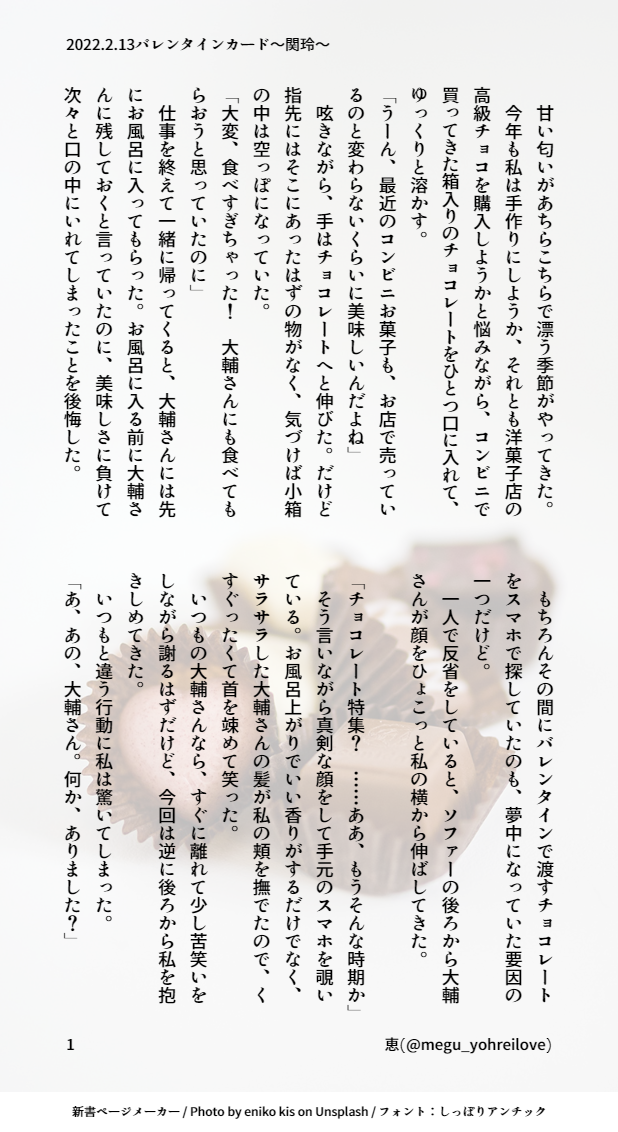 2022.2.13バレンタインカード～関玲～

甘い匂いがあちらこちらで漂う季節がやってきた。

今年も私は手作りにしようか、それとも洋菓子店の高級チョコを購入しようかと悩みながら、コンビニで買ってきた箱入りのチョコレートをひとつ口に入れて、ゆっくりと溶かす。

「うーん、最近のコンビニお菓子も、お店で売っているのと変わらないくらいに美味しいんだよね」

呟きながら、手はチョコレートへと伸びた。だけど指先にはそこにあったはずの物がなく、気づけば小箱の中は空っぽになっていた。

「大変、食べすぎちゃった！　大輔さんにも食べてもらおうと思っていたのに」

仕事を終えて一緒に帰ってくると、大輔さんには先にお風呂に入ってもらった。お風呂に入る前に大輔さんに残しておくと言っていたのに、美味しさに負けて次々と口の中にいれてしまったことを後悔した。

もちろんその間にバレンタインで渡すチョコレートをスマホで探していたのも、夢中になっていた要因の一つだけど。

一人で反省をしていると、ソファーの後ろから大輔さんが顔をひょこっと私の横から伸ばしてきた。

「チョコレート特集？　……ああ、もうそんな時期か」

そう言いながら真剣な顔をして手元のスマホを覗いている。お風呂上がりでいい香りがするだけでなく、サラサラした大輔さんの髪が私の頬を撫でたので、くすぐったくて首を竦めて笑った。

いつもの大輔さんなら、すぐに離れて少し苦笑いをしながら謝るはずだけど、今回は逆に後ろから私を抱きしめてきた。

いつもと違う行動に私は驚いてしまった。

「あ、あの、大輔さん。何か、ありました？」

1

恵(@megu_yohreilove)

新書ページメーカー / Photo by eniko kis on Unsplash / フォント：しっぽりアンチック